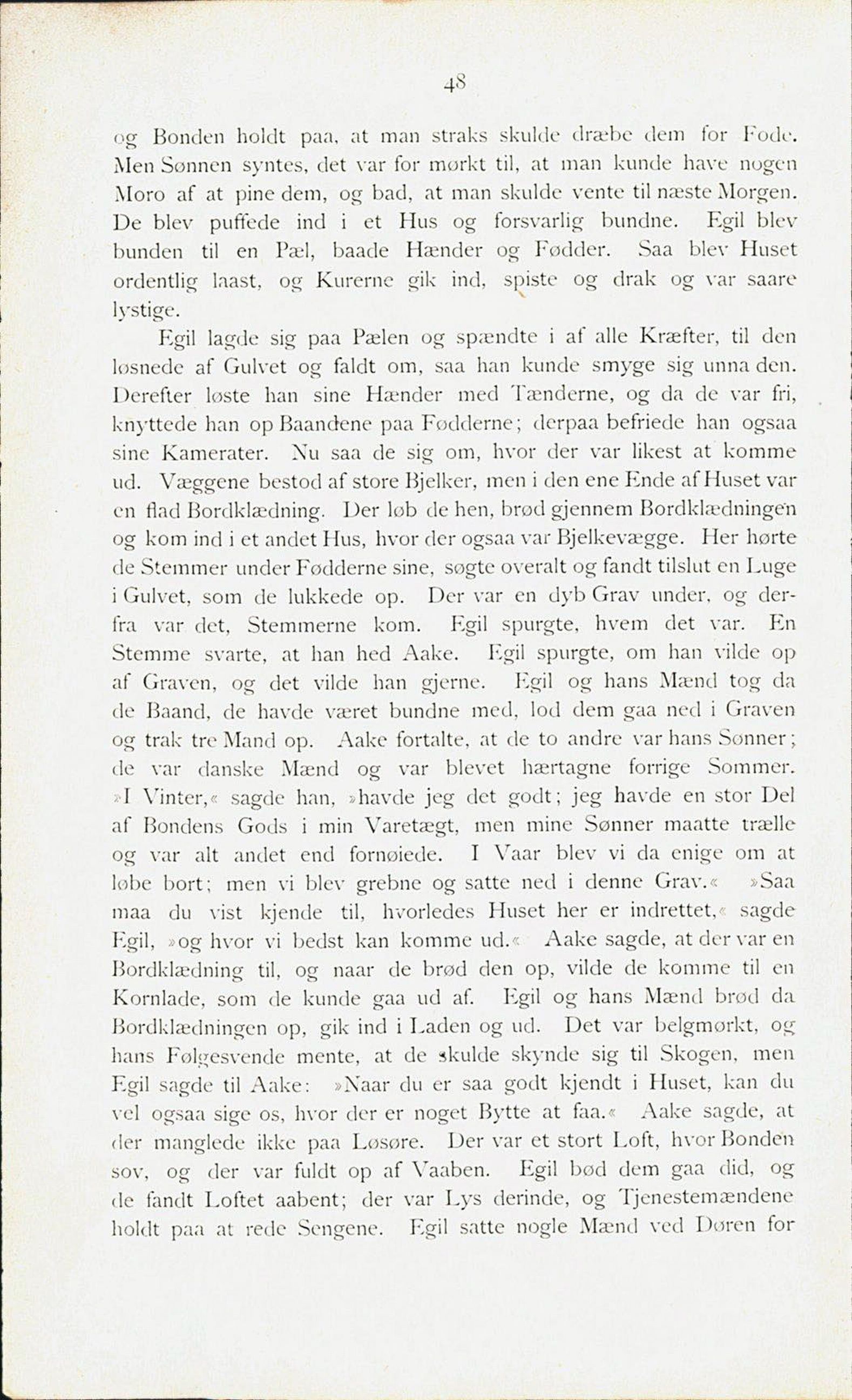 48

og Bonden holdt paa, at man straks skulde dræbe dem for Fode. Men Sønnen syntes, det var for mørkt til, at man kunde have nogen Moro af at pine dem, og bad, at man skulde vente til næste Morgen. De blev puffede ind i et Hus og forsvarlig bundne. Egil blev bunden til en Pæl, baade Hænder og Fødder. Saa blev Huset ordentlig laast, og Kurerne gik ind, spiste og drak og var saare lystige.

Egil lagde sig paa Pælen og spændte i af alle Kræfter, til den løsnede af Gulvet og faldt om, saa han kunde smyge sig unna den. Derefter løste han sine Hænder med Tænderne, og da de var fri, knyttede han op Baandene paa Fødderne; derpaa befriede han ogsaa sine Kamerater. Nu saa de sig om, hvor der var likest at komme ud. Væggene bestod af store Bjelker, men i den ene Ende af Huset var en flad Bordklædning. Der løb de hen, brød gjennem Bordklædningen og kom ind i et andet Hus, hvor der ogsaa var Bjelkevægge. Her hørte de Stemmer under Fødderne sine, søgte overalt og fandt tilslut en Luge i Gulvet, som de lukkede op. Der var en dyb Grav under, og derfra var det, Stemmerne kom. Egil spurgte, hvem det var. En Stemme svarte, at han hed Aake. Egil spurgte, om han vilde op af Graven, og det vilde han gjerne. Egil og hans Mænd tog da de Baand, de havde været bundne med, lod dem gaa ned i Graven og trak tre Mand op. Aake fortalte, at de to andre var hans Sønner; de var danske Mænd og var blevet hærtagne forrige Sommer. »I Vinter,« sagde han, »havde jeg det godt; jeg havde en stor Del af Bondens Gods i min Varetægt, men mine Sønner maatte trælle og var alt andet end fornøiede. I Vaar blev vi da enige om at løbe bort; men vi blev grebne og satte ned i denne Grav.« »Saa maa du vist kjende til, hvorledes Huset her er indrettet,« sagde Egil, »og hvor vi bedst kan komme ud.« Aake sagde, at der var en Bordklædning til, og naar de brød den op, vilde de komme til en Kornlade, som de kunde gaa ud af. Egil og hans Mænd brød da Bordklædningen op, gik ind i Laden og ud. Det var belgmørkt, og hans Følgesvende mente, at de skulde skynde sig til Skogen, men Egil sagde til Aake: »Naar du er saa godt kjendt i Huset, kan du vel ogsaa sige os, hvor der er noget Bytte at faa.« Aake sagde, at der manglede ikke paa Løsøre. Der var et stort Loft, hvor Bonden sov, og der var fuldt op af Vaaben. Egil bød dem gaa did, og de fandt Loftet aabent; der var Lys derinde, og Tjenestemændene holdt paa at rede Sengene. Egil satte nogle Mænd ved Døren for